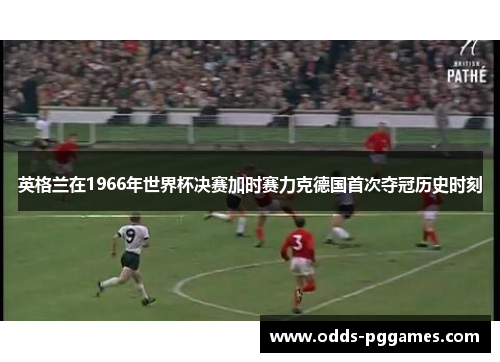 BRITISH
PATHÉ

英格兰在1966年世界杯决赛加时赛力克德国首次夺冠历史时刻

9

3

www.odds-pggames.com